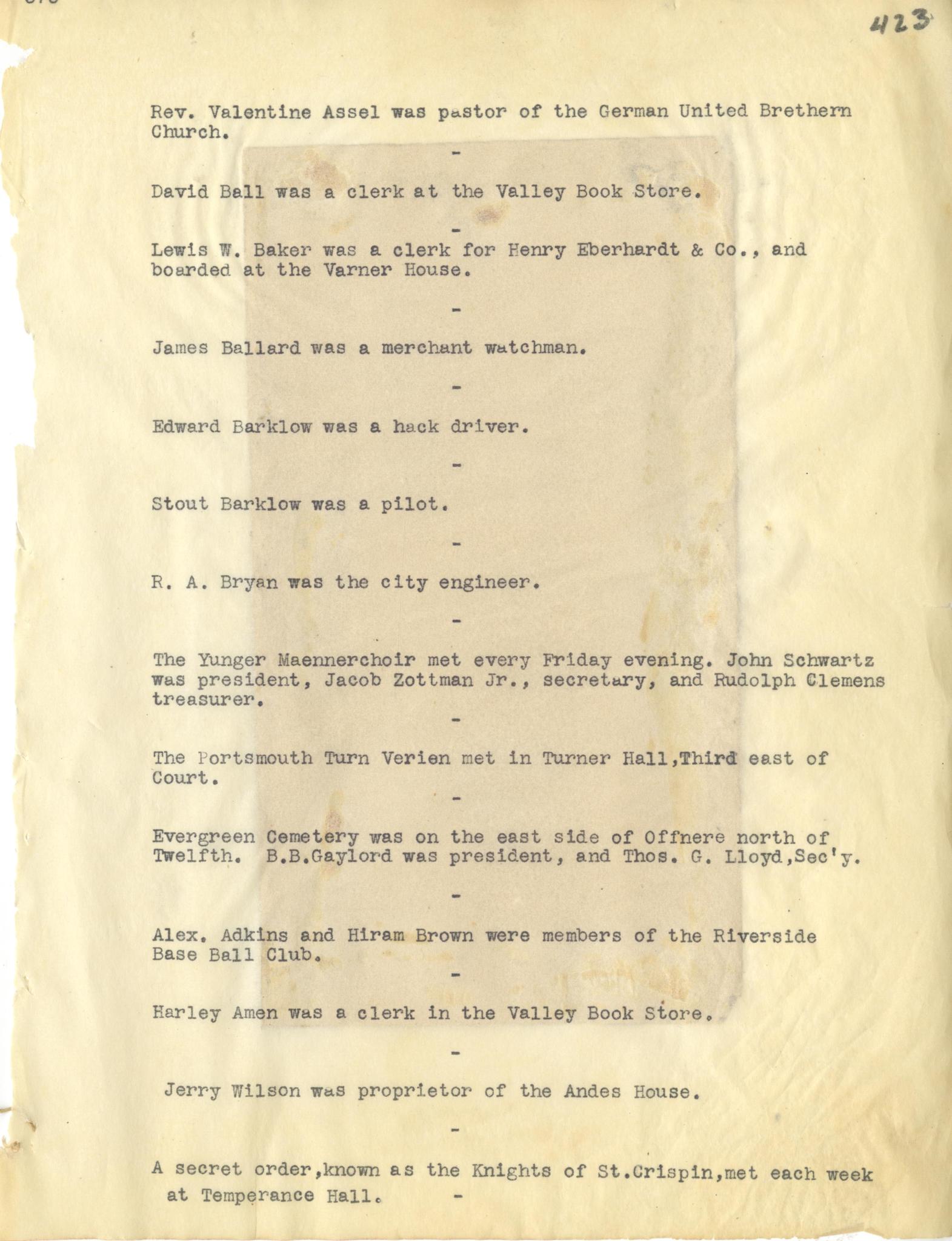 423

Rev. Valentine Assel was pastor of the German United Brethern Church.

-

David Ball was a clerk at the Valley Book Store.

-

Lewis W. Baker was a clerk for Henry Eberhardt & Co., and boarded at the Varner House.

-

James Ballard was a merchant watchman.

-

Edward Barklow was a hack driver.

-

Stout Barklow was a pilot.

-

R. A. Bryan was the city engineer.

-

The Yunger Maennerchoir met every Friday evening. John Schwartz was president, Jacob Zottman Jr., secretary, and Rudolph Clemens treasurer.

-

The Portsmouth Turn Verien met in Turner Hall,Third east of Court.

-

Evergreen Cemetery was on the east side of Offnere north of Twelfth. B.B.Gaylord was president, and Thos. G. Lloyd,Sec'y.

-

Alex. Adkins and Hiram Brown were members of the Riverside Base Ball Club.

-

Harley Amen was a clerk in the Valley Book Store.

-

Jerry Wilson was proprietor of the Andes House.

-

A secret order,known as the Knights of St.Crispin,met each week at Temperance Hall. -